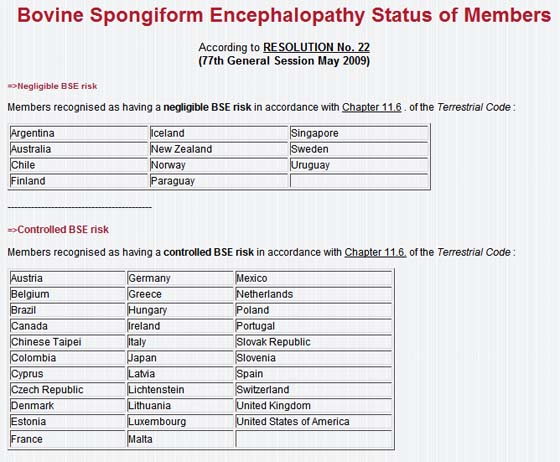 Bovine Spongiform Encephalopathy Status of Members

According to RESOLUTION No. 22
(77th General Session May 2009)

=>Negligible BSE risk

Members recognised as having a negligible BSE risk in accordance with Chapter 11.6 . of the Terrestrial Code :

| Argentina | Iceland | Singapore |
|---|---|---|
| Australia | New Zealand | Sweden |
| Chile | Norway | Uruguay |
| Finland | Paraguay | |

--------------------------------------------

=>Controlled BSE risk

Members recognised as having a controlled BSE risk in accordance with Chapter 11.6. of the Terrestrial Code :

| Austria | Germany | Mexico |
|---|---|---|
| Belgium | Greece | Netherlands |
| Brazil | Hungary | Poland |
| Canada | Ireland | Portugal |
| Chinese Taipei | Italy | Slovak Republic |
| Colombia | Japan | Slovenia |
| Cyprus | Latvia | Spain |
| Czech Republic | Lichtenstein | Switzerland |
| Denmark | Lithuania | United Kingdom |
| Estonia | Luxembourg | United States of America |
| France | Malta | |